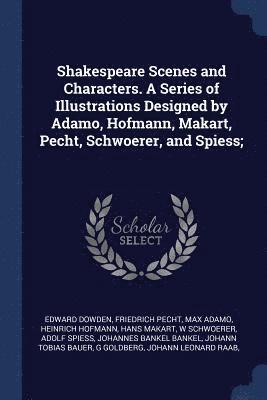 Shakespeare Scenes and Characters. A Series of Illustrations Designed by Adamo, Hofmann, Makart, Pecht, Schwoerer, and Spiess;

Scholar SELECT

EDWARD DOWDEN, FRIEDRICH PECHT, MAX ADAMO, HEINRICH HOFMANN, HANS MAKART, W SCHWOERER, ADOLF SPIESS, JOHANNES BANKEL BANKEL, JOHANN TOBIAS BAUER, G GOLDBERG, JOHANN LEONARD RAAB,